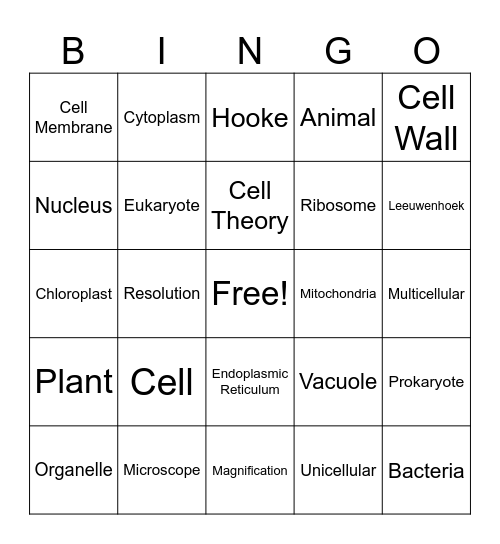 | B | I | N | G | O |
|---|---|---|---|---|
| Cell Membrane | Cytoplasm | Hooke | Animal | Cell Wall |
| Nucleus | Eukaryote | Cell Theory | Ribosome | Leeuwenhoek |
| Chloroplast | Resolution | Free! | Mitochondria | Multicellular |
| Plant | Cell | Endoplasmic Reticulum | Vacuole | Prokaryote |
| Organelle | Microscope | Magnification | Unicellular | Bacteria |